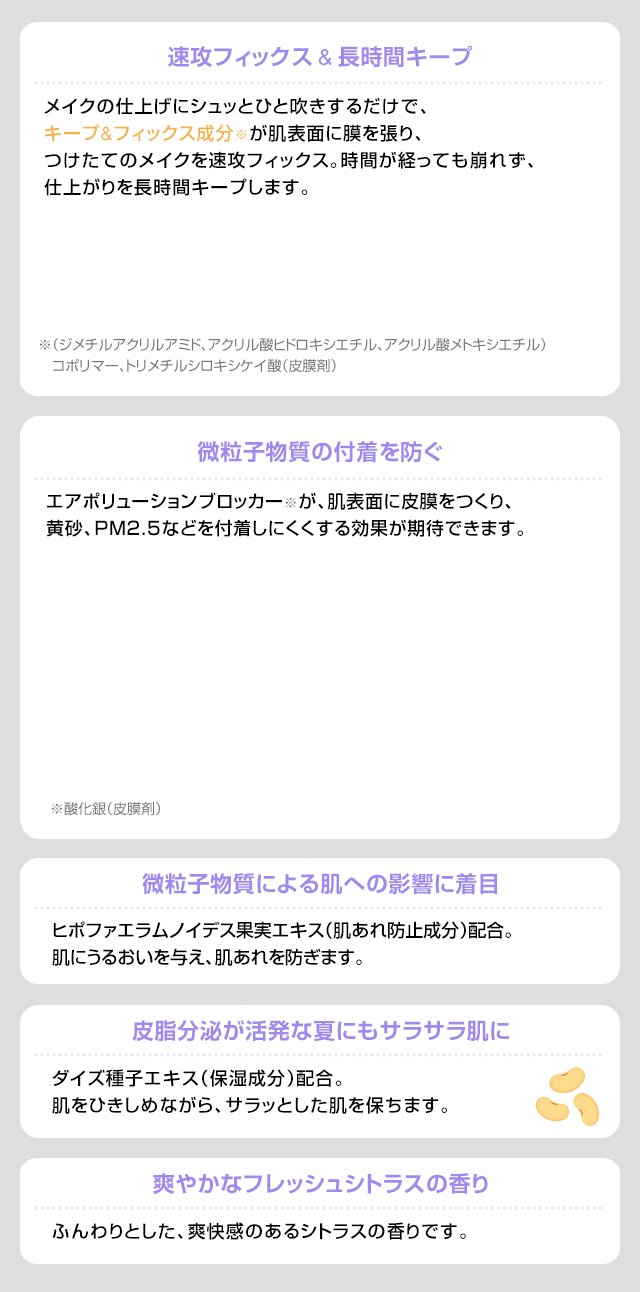 速攻フィックス & 長時間キープ

メイクの仕上げにシュッとひと吹きするだけで、キープ&フィックス成分※が肌表面に膜を張り、つけたてのメイクを速攻フィックス。時間が経っても崩れず、仕上がりを長時間キープします。

※(ジメチルアクリルアミド、アクリル酸ヒドロキシエチル、アクリル酸メトキシエチル)コポリマー、トリメチルシロキシケイ酸(皮膜剤)

微粒子物質の付着を防ぐ

エアポリューションブロッカー※が、肌表面に皮膜をつくり、黄砂、PM2.5などを付着しにくくする効果が期待できます。

※酸化銀(皮膜剤)

微粒子物質による肌への影響に着目

ヒポファエラムノイデス果実エキス(肌あれ防止成分)配合。肌にうるおいを与え、肌あれを防ぎます。

皮脂分泌が活発な夏にもサラサラ肌に

ダイズ種子エキス(保湿成分)配合。肌をひきしめながら、サラッとした肌を保ちます。

爽やかなフレッシュシトラスの香り

ふんわりとした、爽快感のあるシトラスの香りです。